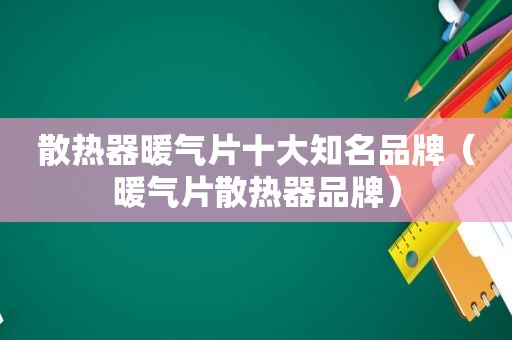 散热器暖气片十大知名品牌（暖气片散热器品牌）